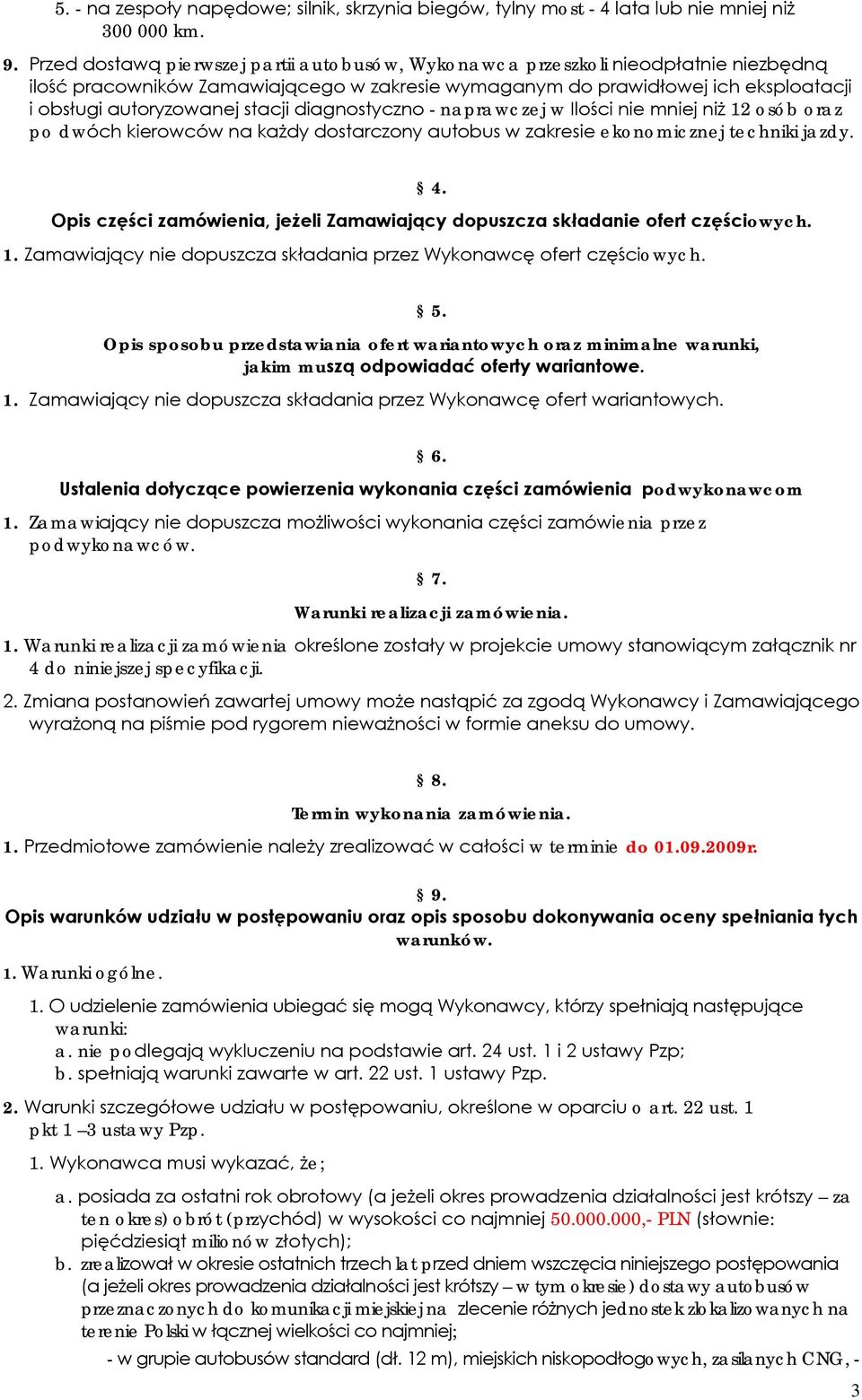 5. - na zespoły napędowe; silnik, skrzynia biegów, tylny most - 4 lata lub nie mniej niż 300 000 km.

9. Przed dostawą pierwszej partii autobusów, Wykonawca przeszkoli nieodpłatnie niezbędną ilość pracowników Zamawiającego w zakresie wymaganym do prawidłowej ich eksploatacji i obsługi autoryzowanej stacji diagnostyczno - naprawczej w Ilości nie mniej niż 12 osób oraz po dwóch kierowców na każdy dostarczony autobus w zakresie ekonomicznej techniki jazdy.

§ 4.

Opis części zamówienia, jeżeli Zamawiający dopuszcza składanie ofert częściowych.

1. Zamawiający nie dopuszcza składania przez Wykonawcę ofert częściowych.

§ 5.

Opis sposobu przedstawiania ofert wariantowych oraz minimalne warunki, jakim muszą odpowiadać oferty wariantowe.

1. Zamawiający nie dopuszcza składania przez Wykonawcę ofert wariantowych.

§ 6.

Ustalenia dotyczące powierzenia wykonania części zamówienia podwykonawcom

1. Zamawiający nie dopuszcza możliwości wykonania części zamówienia przez podwykonawców.

§ 7.

Warunki realizacji zamówienia.

1. Warunki realizacji zamówienia określone zostały w projekcie umowy stanowiącym załącznik nr 4 do niniejszej specyfikacji.

2. Zmiana postanowień zawartej umowy może nastąpić za zgodą Wykonawcy i Zamawiającego wyrażoną na piśmie pod rygorem nieważności w formie aneksu do umowy.

§ 8.

Termin wykonania zamówienia.

1. Przedmiotowe zamówienie należy zrealizować w całości w terminie do 01.09.2009r.

§ 9.

Opis warunków udziału w postępowaniu oraz opis sposobu dokonywania oceny spełniania tych warunków.

1. Warunki ogólne.

1. O udzielenie zamówienia ubiegać się mogą Wykonawcy, którzy spełniają następujące warunki:
a. nie podlegają wykluczeniu na podstawie art. 24 ust. 1 i 2 ustawy Pzp;
b. spełniają warunki zawarte w art. 22 ust. 1 ustawy Pzp.

2. Warunki szczegółowe udziału w postępowaniu, określone w oparciu o art. 22 ust. 1 pkt 1 –3 ustawy Pzp.

1. Wykonawca musi wykazać, że;

a. posiada za ostatni rok obrotowy (a jeżeli okres prowadzenia działalności jest krótszy – za ten okres) obrót (przychód) w wysokości co najmniej 50.000.000,- PLN (słownie: pięćdziesiąt milionów złotych);

b. zrealizował w okresie ostatnich trzech lat przed dniem wszczęcia niniejszego postępowania (a jeżeli okres prowadzenia działalności jest krótszy – w tym okresie) dostawy autobusów przeznaczonych do komunikacji miejskiej na zlecenie różnych jednostek zlokalizowanych na terenie Polski w łącznej wielkości co najmniej;

- w grupie autobusów standard (dł. 12 m), miejskich niskopodłogowych, zasilanych CNG, -

3